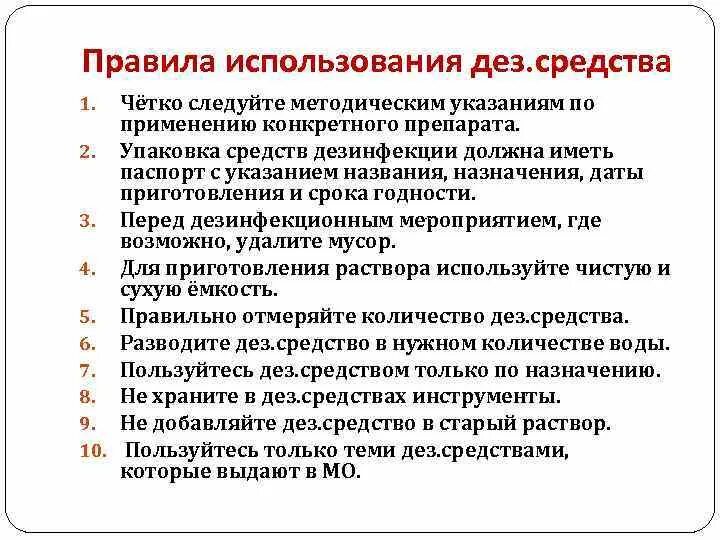 Правила использования дез.средства

1. Чётко следуйте методическим указаниям по применению конкретного препарата.
2. Упаковка средств дезинфекции должна иметь паспорт с указанием названия, назначения, даты приготовления и срока годности.
3. Перед дезинфекционным мероприятием, где возможно, удалите мусор.
4. Для приготовления раствора используйте чистую и сухую ёмкость.
5. Правильно отмеряйте количество дез.средства.
6. Разводите дез.средство в нужном количестве воды.
7. Пользуйтесь дез.средством только по назначению.
8. Не храните в дез.средствах инструменты.
9. Не добавляйте дез.средство в старый раствор.
10. Пользуйтесь только теми дез.средствами, которые выдают в МО.